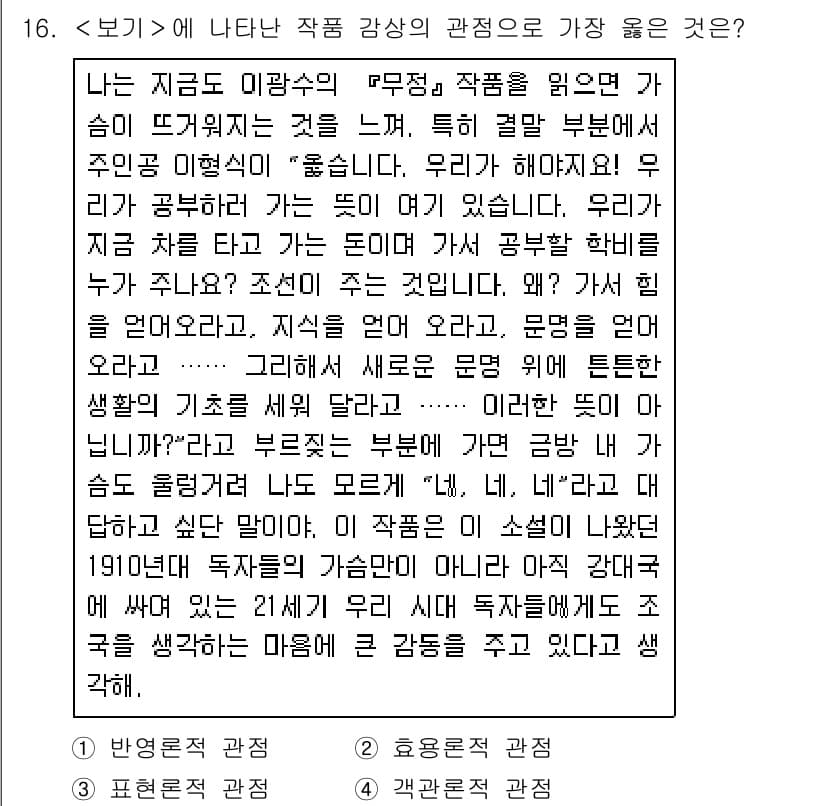 16. <보기>에 나타난 작품 감상의 관점으로 가장 옳은 것은?

나는 지금도 이광수의 『무정』 작품을 읽으면 가슴이 뜨거워지는 것을 느껴. 특히 결말 부분에서 주인공 이형식이 "옳습니다. 우리가 해야지요! 우리가 공부하러 가는 뜻이 여기 있습니다. 우리가 지금 차를 타고 가는 돈이며 가서 공부할 학비를 누가 주나요? 조선이 주는 것입니다. 왜? 가서 힘을 얻어오라고, 지식을 얻어 오라고, 문명을 얻어 오라고 …… 그리해서 새로운 문명 위에 튼튼한 생활의 기초를 세워 달라고 …… 이러한 뜻이 아닙니까?"라고 부르짖는 부분에 가면 금방 내 가슴도 울렁거려 나도 모르게 "네, 네, 네"라고 대답하고 싶단 말이야. 이 작품은 이 소설이 나왔던 1910년대 독자들의 가슴만이 아니라 아직 강대국에 싸여 있는 21세기 우리 시대 독자들에게도 조국을 생각하는 마음에 큰 감동을 주고 있다고 생각해.

① 반영론적 관점
② 효용론적 관점
③ 표현론적 관점
④ 객관론적 관점